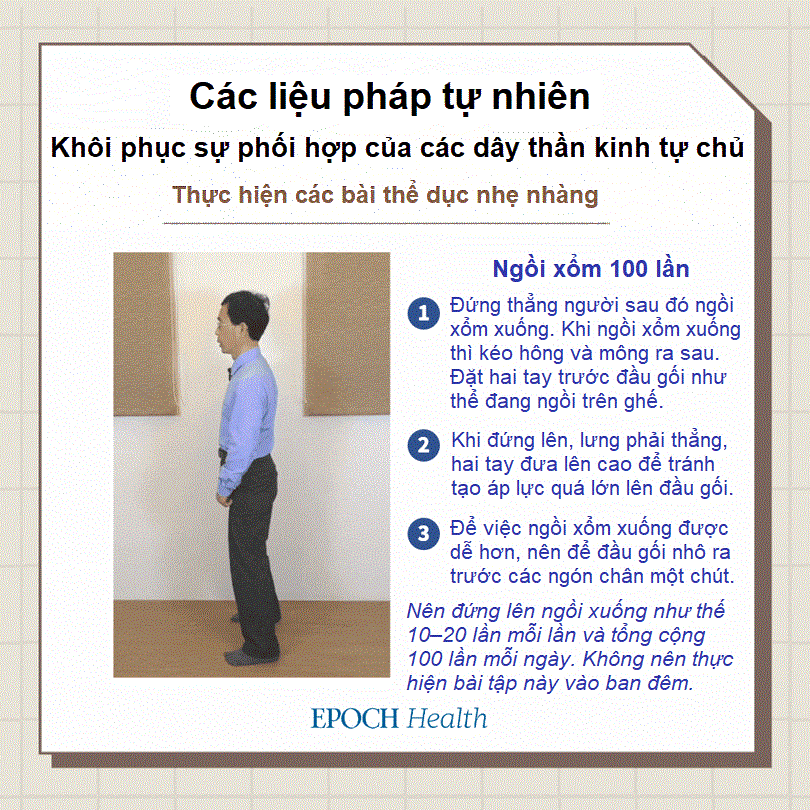 Các liệu pháp tự nhiên

Khôi phục sự phối hợp của các dây thần kinh tự chủ

Thực hiện các bài thể dục nhẹ nhàng

Ngồi xổm 100 lần

1 Đứng thẳng người sau đó ngồi xổm xuống. Khi ngồi xổm xuống thì kéo hông và mông ra sau. Đặt hai tay trước đầu gối như thể đang ngồi trên ghế.

2 Khi đứng lên, lưng phải thẳng, hai tay đưa lên cao để tránh tạo áp lực quá lớn lên đầu gối.

3 Để việc ngồi xổm xuống được dễ hơn, nên để đầu gối nhô ra trước các ngón chân một chút.

Nên đứng lên ngồi xuống như thế 10–20 lần mỗi lần và tổng cộng 100 lần mỗi ngày. Không nên thực hiện bài tập này vào ban đêm.

EPOCH Health